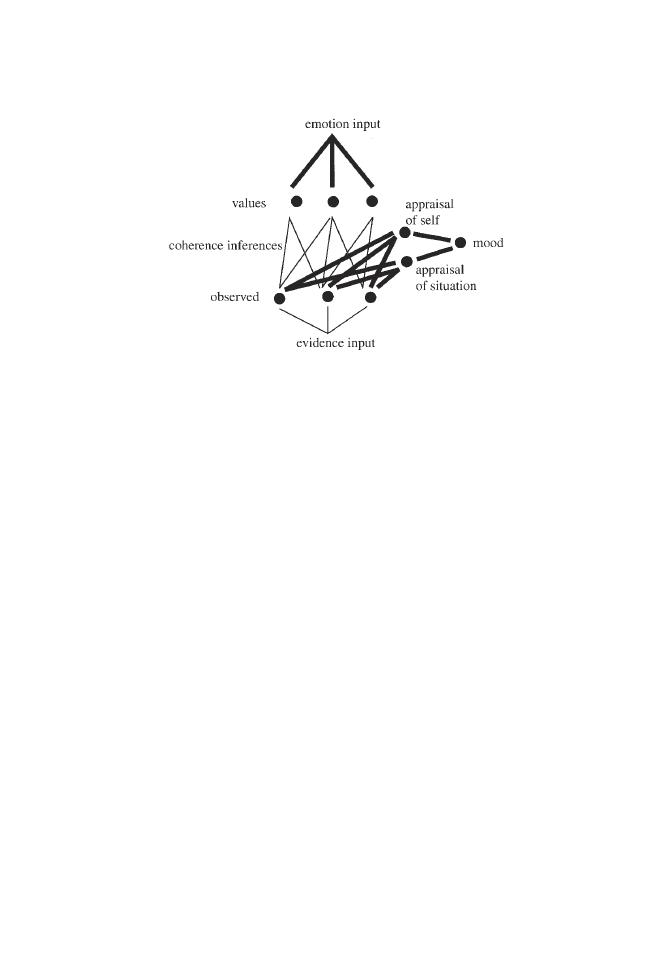 emotion input

values

appraisal of self

coherence inferences

mood

appraisal of situation

observed

evidence input